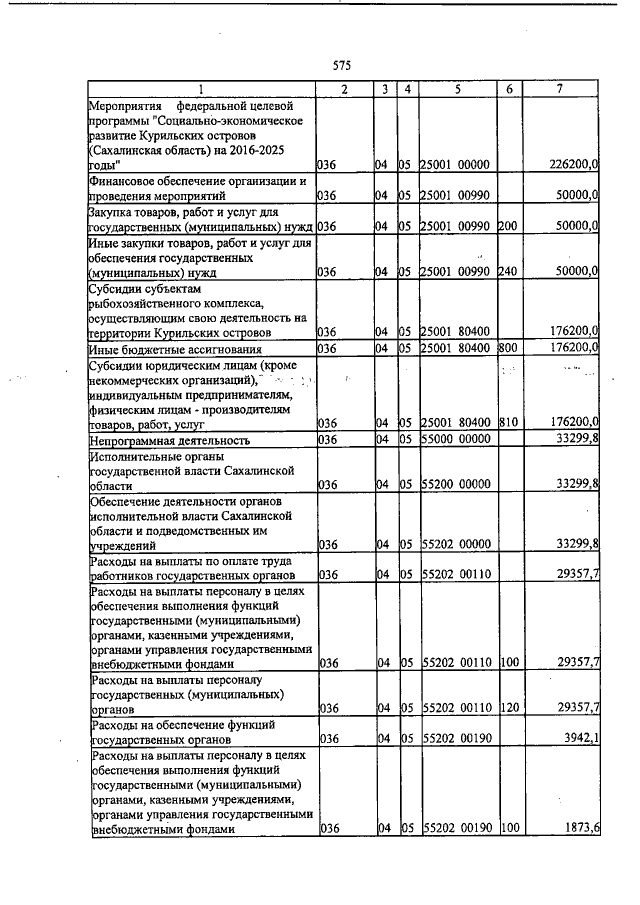 575

| 1 | 2 | 3 | 4 | 5 | 6 | 7 |
|---|---|---|---|---|---|---|
| Мероприятия федеральной целевой программы "Социально-экономическое развитие Курильских островов (Сахалинская область) на 2016-2025 годы" | 036 | 04 | 05 | 25001 00000 | | 226200,0 |
| Финансовое обеспечение организации и проведения мероприятий | 036 | 04 | 05 | 25001 00990 | | 50000,0 |
| Закупка товаров, работ и услуг для государственных (муниципальных) нужд | 036 | 04 | 05 | 25001 00990 | 200 | 50000,0 |
| Иные закупки товаров, работ и услуг для обеспечения государственных (муниципальных) нужд | 036 | 04 | 05 | 25001 00990 | 240 | 50000,0 |
| Субсидии субъектам рыбохозяйственного комплекса, осуществляющим свою деятельность на территории Курильских островов | 036 | 04 | 05 | 25001 80400 | | 176200,0 |
| Иные бюджетные ассигнования | 036 | 04 | 05 | 25001 80400 | 800 | 176200,0 |
| Субсидии юридическим лицам (кроме некоммерческих организаций), индивидуальным предпринимателям, физическим лицам - производителям товаров, работ, услуг | 036 | 04 | 05 | 25001 80400 | 810 | 176200,0 |
| Непрограммная деятельность | 036 | 04 | 05 | 55000 00000 | | 33299,8 |
| Исполнительные органы государственной власти Сахалинской области | 036 | 04 | 05 | 55200 00000 | | 33299,8 |
| Обеспечение деятельности органов исполнительной власти Сахалинской области и подведомственных им учреждений | 036 | 04 | 05 | 55202 00000 | | 33299,8 |
| Расходы на выплаты по оплате труда работников государственных органов | 036 | 04 | 05 | 55202 00110 | | 29357,7 |
| Расходы на выплаты персоналу в целях обеспечения выполнения функций государственными (муниципальными) органами, казенными учреждениями, органами управления государственными внебюджетными фондами | 036 | 04 | 05 | 55202 00110 | 100 | 29357,7 |
| Расходы на выплаты персоналу государственных (муниципальных) органов | 036 | 04 | 05 | 55202 00110 | 120 | 29357,7 |
| Расходы на обеспечение функций государственных органов | 036 | 04 | 05 | 55202 00190 | | 3942,1 |
| Расходы на выплаты персоналу в целях обеспечения выполнения функций государственными (муниципальными) органами, казенными учреждениями, органами управления государственными внебюджетными фондами | 036 | 04 | 05 | 55202 00190 | 100 | 1873,6 |